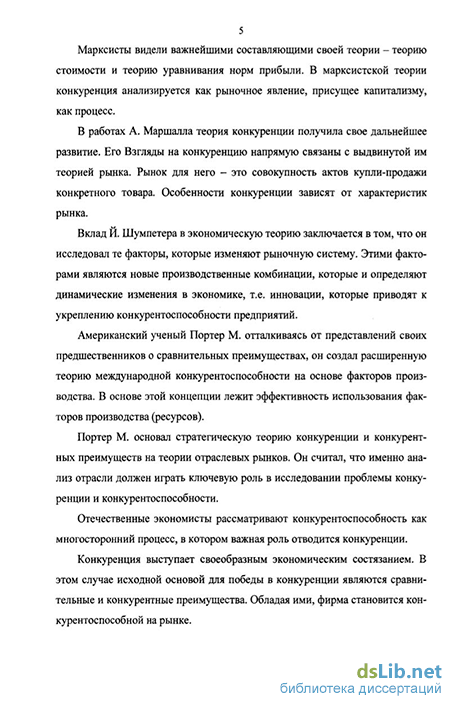 5

Марксисты видели важнейшими составляющими своей теории – теорию стоимости и теорию уравнивания норм прибыли. В марксистской теории конкуренция анализируется как рыночное явление, присущее капитализму, как процесс.

В работах А. Маршалла теория конкуренции получила свое дальнейшее развитие. Его Взгляды на конкуренцию напрямую связаны с выдвинутой им теорией рынка. Рынок для него – это совокупность актов купли-продажи конкретного товара. Особенности конкуренции зависят от характеристик рынка.

Вклад Й. Шумпетера в экономическую теорию заключается в том, что он исследовал те факторы, которые изменяют рыночную систему. Этими факторами являются новые производственные комбинации, которые и определяют динамические изменения в экономике, т.е. инновации, которые приводят к укреплению конкурентоспособности предприятий.

Американский ученый Портер М. отталкиваясь от представлений своих предшественников о сравнительных преимуществах, он создал расширенную теорию международной конкурентоспособности на основе факторов производства. В основе этой концепции лежит эффективность использования факторов производства (ресурсов).

Портер М. основал стратегическую теорию конкуренции и конкурентных преимуществ на теории отраслевых рынков. Он считал, что именно анализ отрасли должен играть ключевую роль в исследовании проблемы конкуренции и конкурентоспособности.

Отечественные экономисты рассматривают конкурентоспособность как многосторонний процесс, в котором важная роль отводится конкуренции.

Конкуренция выступает своеобразным экономическим состязанием. В этом случае исходной основой для победы в конкуренции являются сравнительные и конкурентные преимущества. Обладая ими, фирма становится конкурентоспособной на рынке.

dsLib.net
библиотека диссертаций